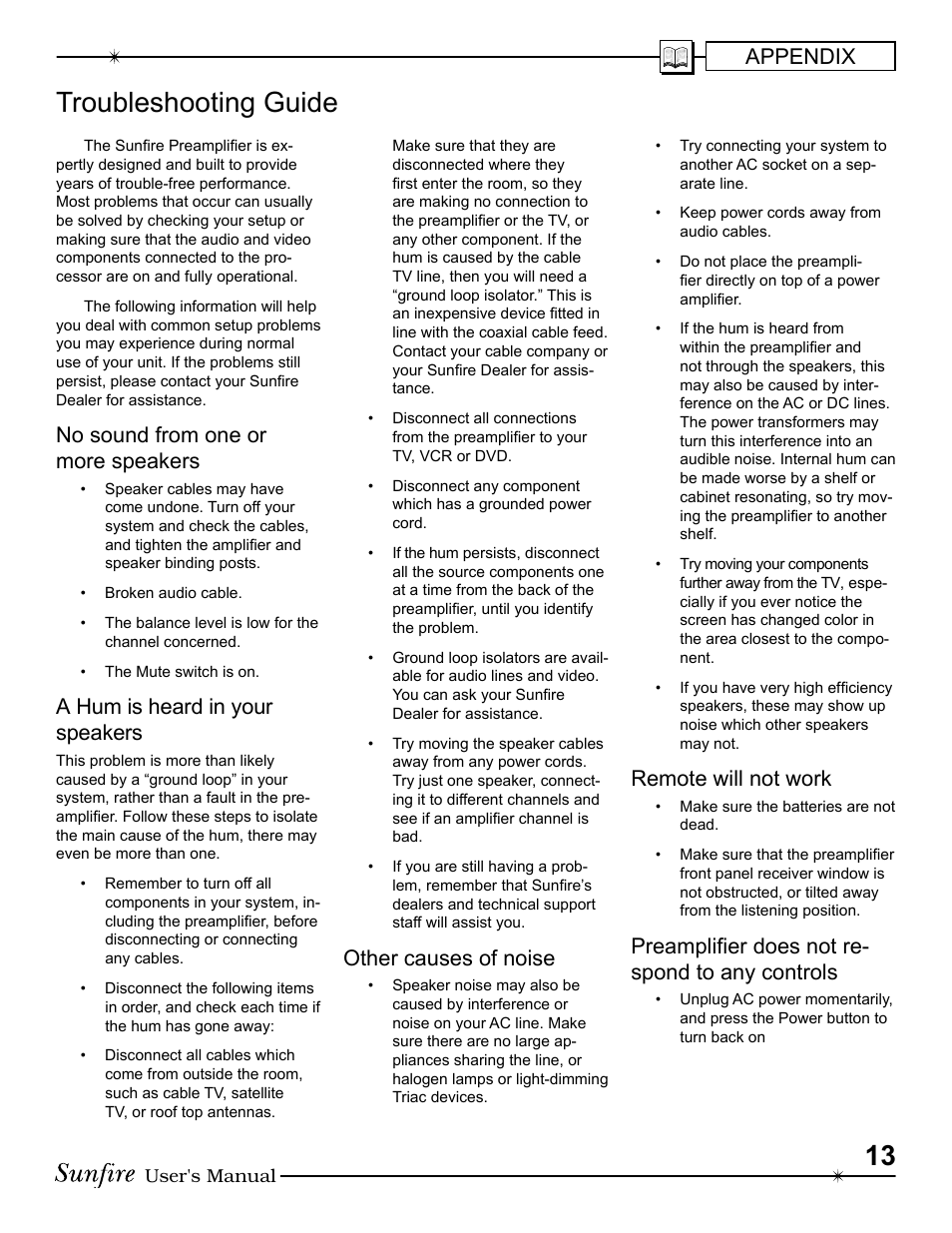 APPENDIX

Troubleshooting Guide

The Sunfire Preamplifier is expertly designed and built to provide years of trouble-free performance. Most problems that occur can usually be solved by checking your setup or making sure that the audio and video components connected to the processor are on and fully operational.

The following information will help you deal with common setup problems you may experience during normal use of your unit. If the problems still persist, please contact your Sunfire Dealer for assistance.

No sound from one or more speakers

• Speaker cables may have come undone. Turn off your system and check the cables, and tighten the amplifier and speaker binding posts.

• Broken audio cable.

• The balance level is low for the channel concerned.

• The Mute switch is on.

A Hum is heard in your speakers

This problem is more than likely caused by a “ground loop” in your system, rather than a fault in the preamplifier. Follow these steps to isolate the main cause of the hum, there may even be more than one.

• Remember to turn off all components in your system, including the preamplifier, before disconnecting or connecting any cables.

• Disconnect the following items in order, and check each time if the hum has gone away:

• Disconnect all cables which come from outside the room, such as cable TV, satellite TV, or roof top antennas.

Make sure that they are disconnected where they first enter the room, so they are making no connection to the preamplifier or the TV, or any other component. If the hum is caused by the cable TV line, then you will need a “ground loop isolator.” This is an inexpensive device fitted in line with the coaxial cable feed. Contact your cable company or your Sunfire Dealer for assistance.

• Disconnect all connections from the preamplifier to your TV, VCR or DVD.

• Disconnect any component which has a grounded power cord.

• If the hum persists, disconnect all the source components one at a time from the back of the preamplifier, until you identify the problem.

• Ground loop isolators are available for audio lines and video. You can ask your Sunfire Dealer for assistance.

• Try moving the speaker cables away from any power cords. Try just one speaker, connecting it to different channels and see if an amplifier channel is bad.

• If you are still having a problem, remember that Sunfire’s dealers and technical support staff will assist you.

Other causes of noise

• Speaker noise may also be caused by interference or noise on your AC line. Make sure there are no large appliances sharing the line, or halogen lamps or light-dimming Triac devices.

• Try connecting your system to another AC socket on a separate line.

• Keep power cords away from audio cables.

• Do not place the preamplifier directly on top of a power amplifier.

• If the hum is heard from within the preamplifier and not through the speakers, this may also be caused by interference on the AC or DC lines. The power transformers may turn this interference into an audible noise. Internal hum can be made worse by a shelf or cabinet resonating, so try moving the preamplifier to another shelf.

• Try moving your components further away from the TV, especially if you ever notice the screen has changed color in the area closest to the component.

• If you have very high efficiency speakers, these may show up noise which other speakers may not.

Remote will not work

• Make sure the batteries are not dead.

• Make sure that the preamplifier front panel receiver window is not obstructed, or tilted away from the listening position.

Preamplifier does not respond to any controls

• Unplug AC power momentarily, and press the Power button to turn back on

Sunfire User's Manual

13